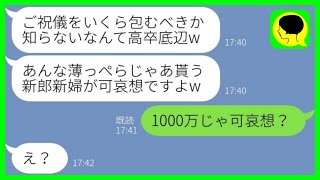 ご祝儀をいくら包むべきか知らないなんて高卒底辺w
17:40

あんな薄っぺらじゃあ貰う新郎新婦が可哀想ですよw
17:40

既読
17:41
1000万じゃ可哀想？

え？
17:42